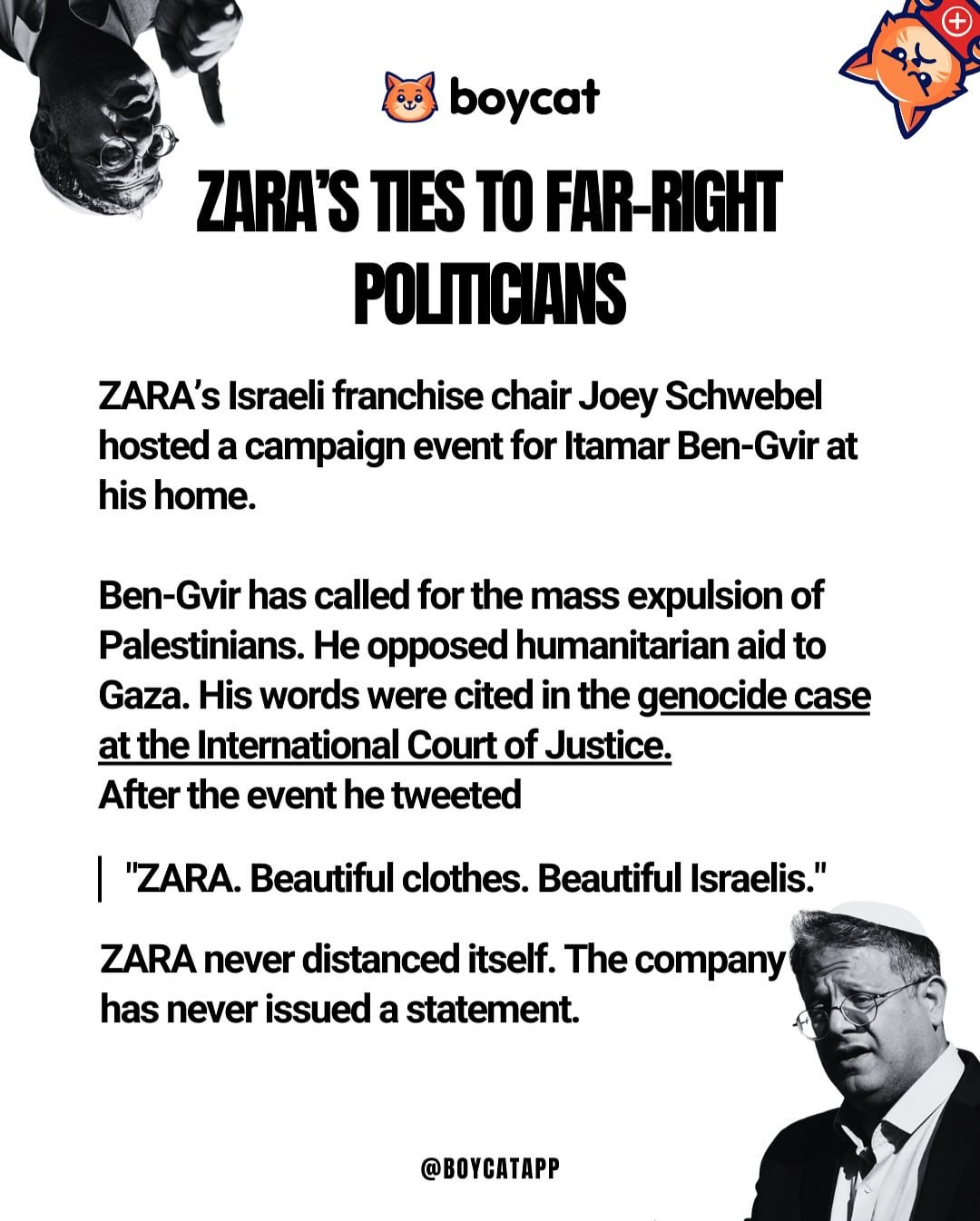 boycat

ZARA'S TIES TO FAR-RIGHT POLITICIANS

ZARA's Israeli franchise chair Joey Schwebel hosted a campaign event for Itamar Ben-Gvir at his home.

Ben-Gvir has called for the mass expulsion of Palestinians. He opposed humanitarian aid to Gaza. His words were cited in the genocide case at the International Court of Justice.
After the event he tweeted

"ZARA. Beautiful clothes. Beautiful Israelis."

ZARA never distanced itself. The company has never issued a statement.

@BOYCATAPP